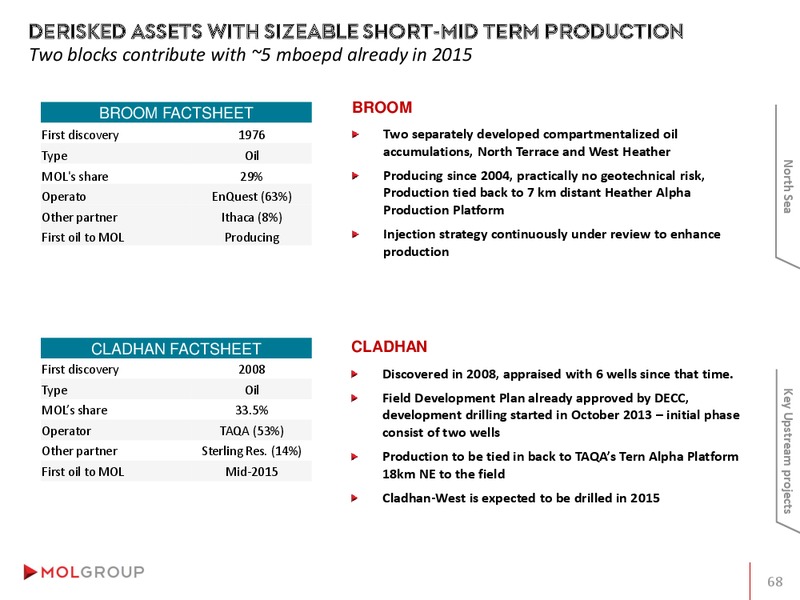 DERISKED ASSETS WITH SIZEABLE SHORT-MID TERM PRODUCTION
Two blocks contribute with ~5 mboepd already in 2015

| BROOM FACTSHEET | |
|---|---|
| First discovery | 1976 |
| Type | Oil |
| MOL's share | 29% |
| Operato | EnQuest (63%) |
| Other partner | Ithaca (8%) |
| First oil to MOL | Producing |

BROOM

Two separately developed compartmentalized oil accumulations, North Terrace and West Heather

Producing since 2004, practically no geotechnical risk, Production tied back to 7 km distant Heather Alpha Production Platform

Injection strategy continuously under review to enhance production

| CLADHAN FACTSHEET | |
|---|---|
| First discovery | 2008 |
| Type | Oil |
| MOL's share | 33.5% |
| Operator | TAQA (53%) |
| Other partner | Sterling Res. (14%) |
| First oil to MOL | Mid-2015 |

CLADHAN

Discovered in 2008, appraised with 6 wells since that time.

Field Development Plan already approved by DECC, development drilling started in October 2013 – initial phase consist of two wells

Production to be tied in back to TAQA's Tern Alpha Platform 18km NE to the field

Cladhan-West is expected to be drilled in 2015

North Sea

Key Upstream projects

MOLGROUP

68